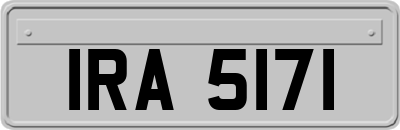 IRA 5171